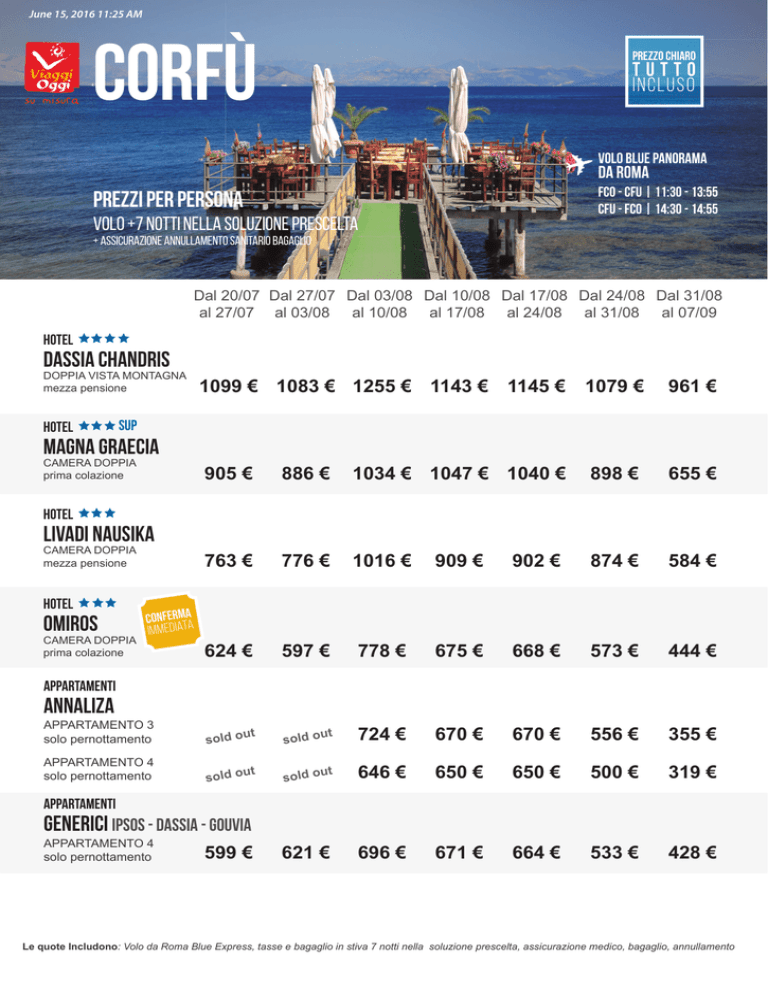 June 15, 2016 11:25 AM

Viaggi Oggi su misura

CORFÙ

PREZZO CHIARO TUTTO INCLUSO

VOLO BLUE PANORAMA DA ROMA
FCO - CFU | 11:30 - 13:55
CFU - FCO | 14:30 - 14:55

PREZZI PER PERSONA
VOLO +7 NOTTI NELLA SOLUZIONE PRESCELTA
+ ASSICURAZIONE ANNULLAMENTO SANITARIO BAGAGLIO

| | Dal 20/07 al 27/07 | Dal 27/07 al 03/08 | Dal 03/08 al 10/08 | Dal 10/08 al 17/08 | Dal 17/08 al 24/08 | Dal 24/08 al 31/08 | Dal 31/08 al 07/09 |
|---|---|---|---|---|---|---|---|
| HOTEL ★★★★ DASSIA CHANDRIS DOPPIA VISTA MONTAGNA mezza pensione | 1099 € | 1083 € | 1255 € | 1143 € | 1145 € | 1079 € | 961 € |
| HOTEL ★★★ SUP MAGNA GRAECIA CAMERA DOPPIA prima colazione | 905 € | 886 € | 1034 € | 1047 € | 1040 € | 898 € | 655 € |
| HOTEL ★★★ LIVADI NAUSIKA CAMERA DOPPIA mezza pensione | 763 € | 776 € | 1016 € | 909 € | 902 € | 874 € | 584 € |
| HOTEL ★★★ OMIROS CONFERMA IMMEDIATA CAMERA DOPPIA prima colazione | 624 € | 597 € | 778 € | 675 € | 668 € | 573 € | 444 € |
| APPARTAMENTI ANNALIZA APPARTAMENTO 3 solo pernottamento | sold out | sold out | 724 € | 670 € | 670 € | 556 € | 355 € |
| APPARTAMENTO 4 solo pernottamento | sold out | sold out | 646 € | 650 € | 650 € | 500 € | 319 € |
| APPARTAMENTI GENERICI IPSOS - DASSIA - GOUVIA APPARTAMENTO 4 solo pernottamento | 599 € | 621 € | 696 € | 671 € | 664 € | 533 € | 428 € |

Le quote Includono: Volo da Roma Blue Express, tasse e bagaglio in stiva 7 notti nella soluzione prescelta, assicurazione medico, bagaglio, annullamento